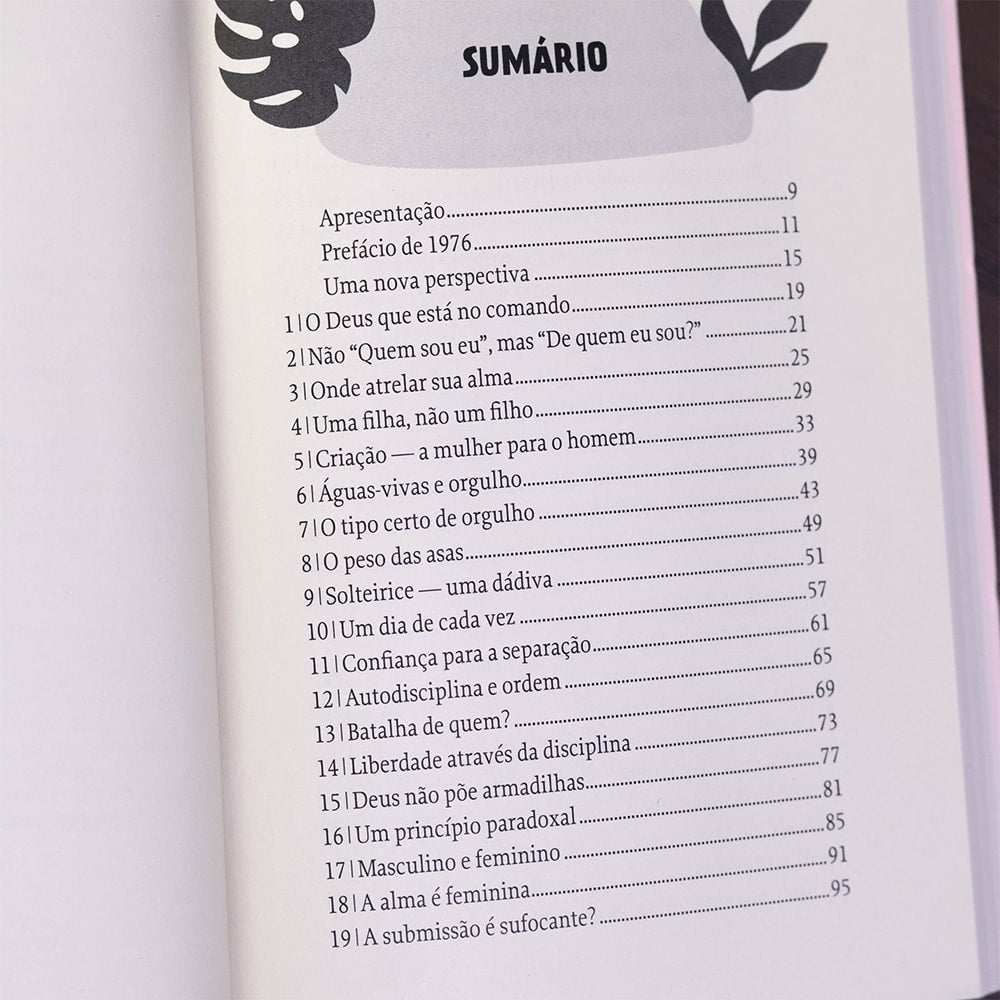 SUMÁRIO

Apresentação 9
Prefácio de 1976 11
Uma nova perspectiva 15
1 | O Deus que está no comando 19
2 | Não "Quem sou eu", mas "De quem eu sou?" 21
3 | Onde atrelar sua alma 25
4 | Uma filha, não um filho 29
5 | Criação — a mulher para o homem 33
6 | Águas-vivas e orgulho 39
7 | O tipo certo de orgulho 43
8 | O peso das asas 49
9 | Solteirice — uma dádiva 51
10 | Um dia de cada vez 57
11 | Confiança para a separação 61
12 | Autodisciplina e ordem 65
13 | Batalha de quem? 69
14 | Liberdade através da disciplina 73
15 | Deus não põe armadilhas 77
16 | Um princípio paradoxal 81
17 | Masculino e feminino 85
18 | A alma é feminina 91
19 | A submissão é sufocante? 95